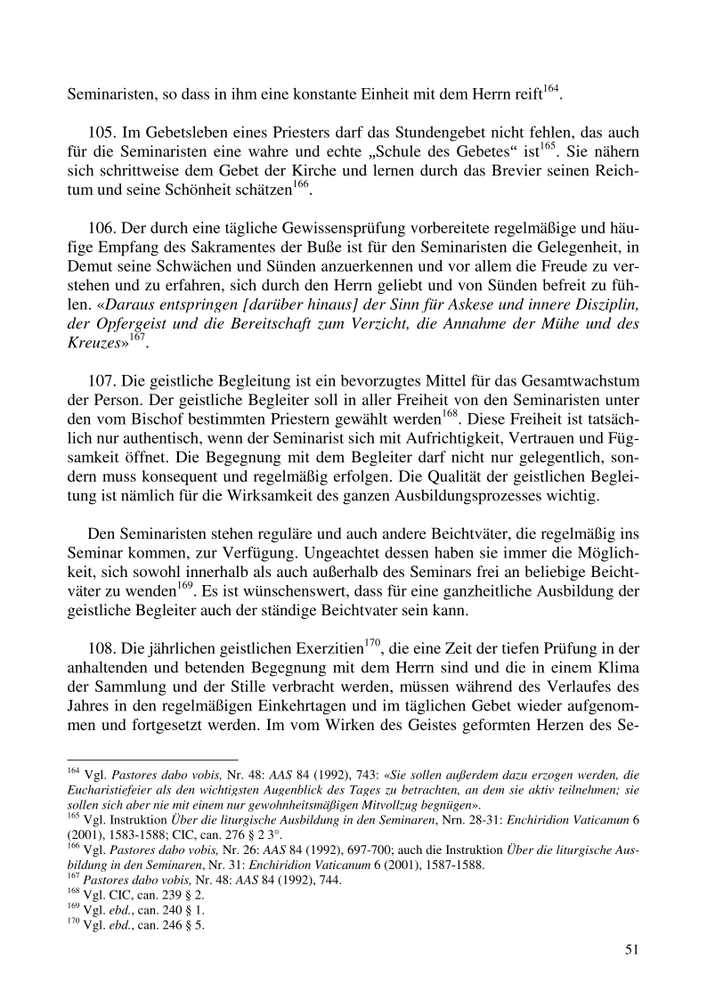 Seminaristen, so dass in ihm eine konstante Einheit mit dem Herrn reift$^{164}$.

105. Im Gebetsleben eines Priesters darf das Stundengebet nicht fehlen, das auch für die Seminaristen eine wahre und echte „Schule des Gebetes“ ist$^{165}$. Sie nähern sich schrittweise dem Gebet der Kirche und lernen durch das Brevier seinen Reichtum und seine Schönheit schätzen$^{166}$.

106. Der durch eine tägliche Gewissensprüfung vorbereitete regelmäßige und häufige Empfang des Sakramentes der Buße ist für den Seminaristen die Gelegenheit, in Demut seine Schwächen und Sünden anzuerkennen und vor allem die Freude zu verstehen und zu erfahren, sich durch den Herrn geliebt und von Sünden befreit zu fühlen. «Daraus entspringen [darüber hinaus] der Sinn für Askese und innere Disziplin, der Opfergeist und die Bereitschaft zum Verzicht, die Annahme der Mühe und des Kreuzes»$^{167}$.

107. Die geistliche Begleitung ist ein bevorzugtes Mittel für das Gesamtwachstum der Person. Der geistliche Begleiter soll in aller Freiheit von den Seminaristen unter den vom Bischof bestimmten Priestern gewählt werden$^{168}$. Diese Freiheit ist tatsächlich nur authentisch, wenn der Seminarist sich mit Aufrichtigkeit, Vertrauen und Fügsamkeit öffnet. Die Begegnung mit dem Begleiter darf nicht nur gelegentlich, sondern muss konsequent und regelmäßig erfolgen. Die Qualität der geistlichen Begleitung ist nämlich für die Wirksamkeit des ganzen Ausbildungsprozesses wichtig.

Den Seminaristen stehen reguläre und auch andere Beichtväter, die regelmäßig ins Seminar kommen, zur Verfügung. Ungeachtet dessen haben sie immer die Möglichkeit, sich sowohl innerhalb als auch außerhalb des Seminars frei an beliebige Beichtväter zu wenden$^{169}$. Es ist wünschenswert, dass für eine ganzheitliche Ausbildung der geistliche Begleiter auch der ständige Beichtvater sein kann.

108. Die jährlichen geistlichen Exerzitien$^{170}$, die eine Zeit der tiefen Prüfung in der anhaltenden und betenden Begegnung mit dem Herrn sind und die in einem Klima der Sammlung und der Stille verbracht werden, müssen während des Verlaufes des Jahres in den regelmäßigen Einkehrtagen und im täglichen Gebet wieder aufgenommen und fortgesetzt werden. Im vom Wirken des Geistes geformten Herzen des Se-

$^{164}$ Vgl. Pastores dabo vobis, Nr. 48: AAS 84 (1992), 743: «Sie sollen außerdem dazu erzogen werden, die Eucharistiefeier als den wichtigsten Augenblick des Tages zu betrachten, an dem sie aktiv teilnehmen; sie sollen sich aber nie mit einem nur gewohnheitsmäßigen Mitvollzug begnügen».
$^{165}$ Vgl. Instruktion Über die liturgische Ausbildung in den Seminaren, Nrn. 28-31: Enchiridion Vaticanum 6 (2001), 1583-1588; CIC, can. 276 § 2 3°.
$^{166}$ Vgl. Pastores dabo vobis, Nr. 26: AAS 84 (1992), 697-700; auch die Instruktion Über die liturgische Ausbildung in den Seminaren, Nr. 31: Enchiridion Vaticanum 6 (2001), 1587-1588.
$^{167}$ Pastores dabo vobis, Nr. 48: AAS 84 (1992), 744.
$^{168}$ Vgl. CIC, can. 239 § 2.
$^{169}$ Vgl. ebd., can. 240 § 1.
$^{170}$ Vgl. ebd., can. 246 § 5.

51